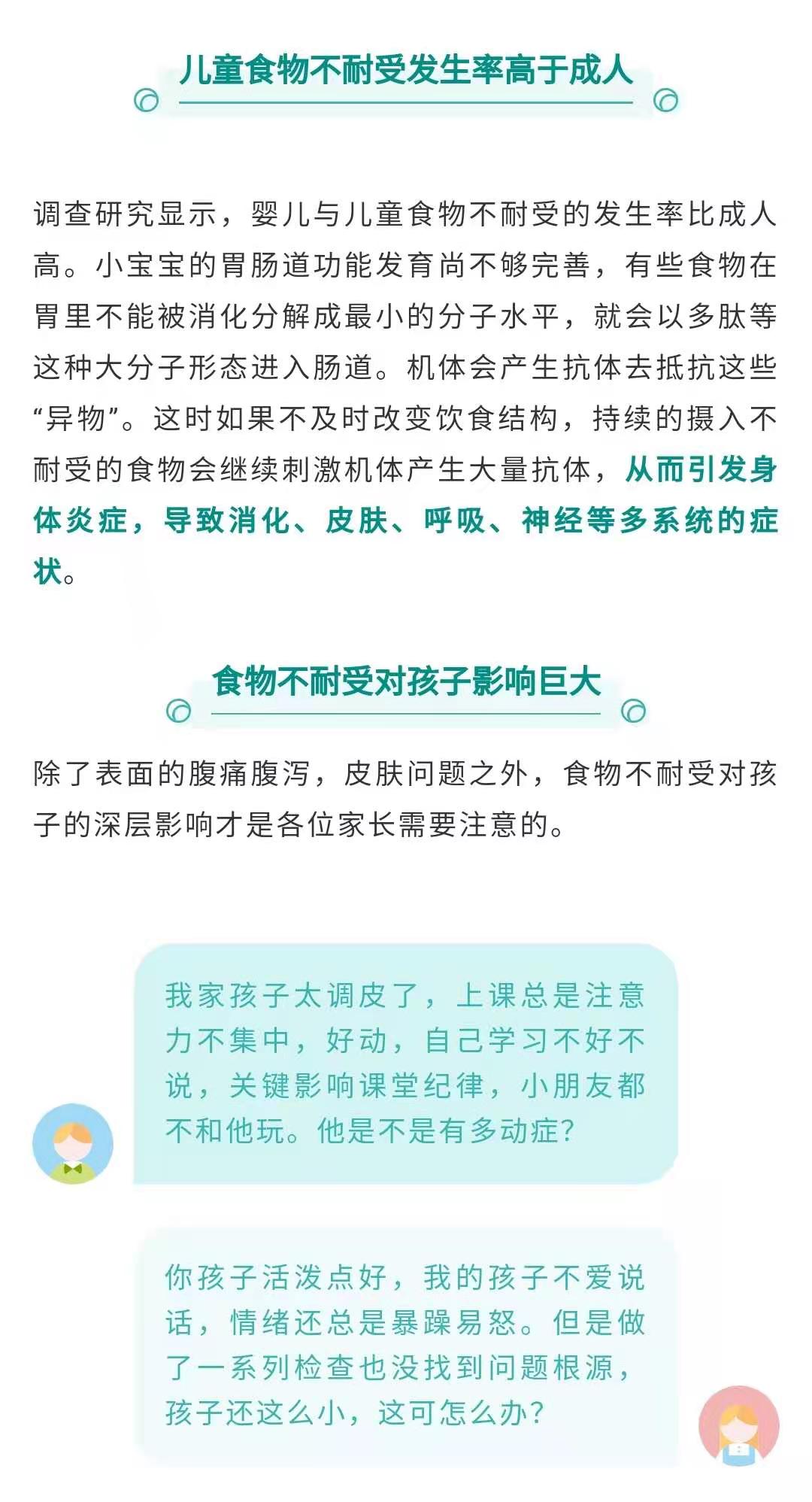 儿童食物不耐受发生率高于成人

调查研究显示，婴儿与儿童食物不耐受的发生率比成人高。小宝宝的胃肠道功能发育尚不够完善，有些食物在胃里不能被消化分解成最小的分子水平，就会以多肽等这种大分子形态进入肠道。机体会产生抗体去抵抗这些“异物”。这时如果不及时改变饮食结构，持续的摄入不耐受的食物会继续刺激机体产生大量抗体，从而引发身体炎症，导致消化、皮肤、呼吸、神经等多系统的症状。

食物不耐受对孩子影响巨大

除了表面的腹痛腹泻，皮肤问题之外，食物不耐受对孩子的深层影响才是各位家长需要注意的。

我家孩子太调皮了，上课总是注意力不集中，好动，自己学习不好不说，关键影响课堂纪律，小朋友都不和他玩。他是不是有多动症?

你孩子活泼点好，我的孩子不爱说话，情绪还总是暴躁易怒。但是做了一系列检查也没找到问题根源，孩子还这么小，这可怎么办?